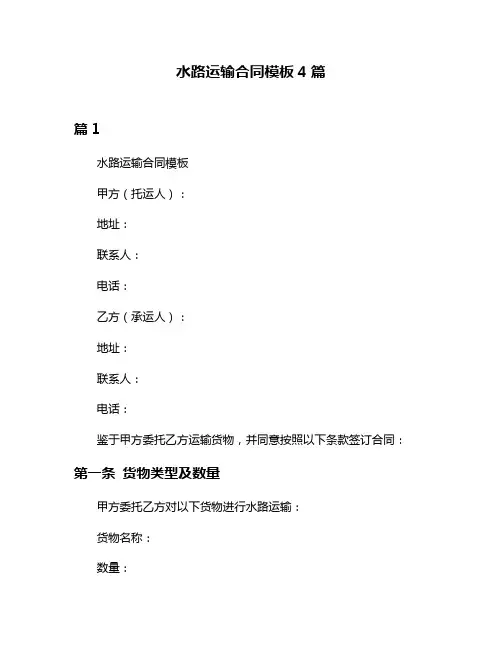 水路运输合同模板 4 篇

篇 1

水路运输合同模板

甲方（托运人）：

地址：

联系人：

电话：

乙方（承运人）：

地址：

联系人：

电话：

鉴于甲方委托乙方运输货物，并同意按照以下条款签订合同：

第一条 货物类型及数量

甲方委托乙方对以下货物进行水路运输：

货物名称：

数量：